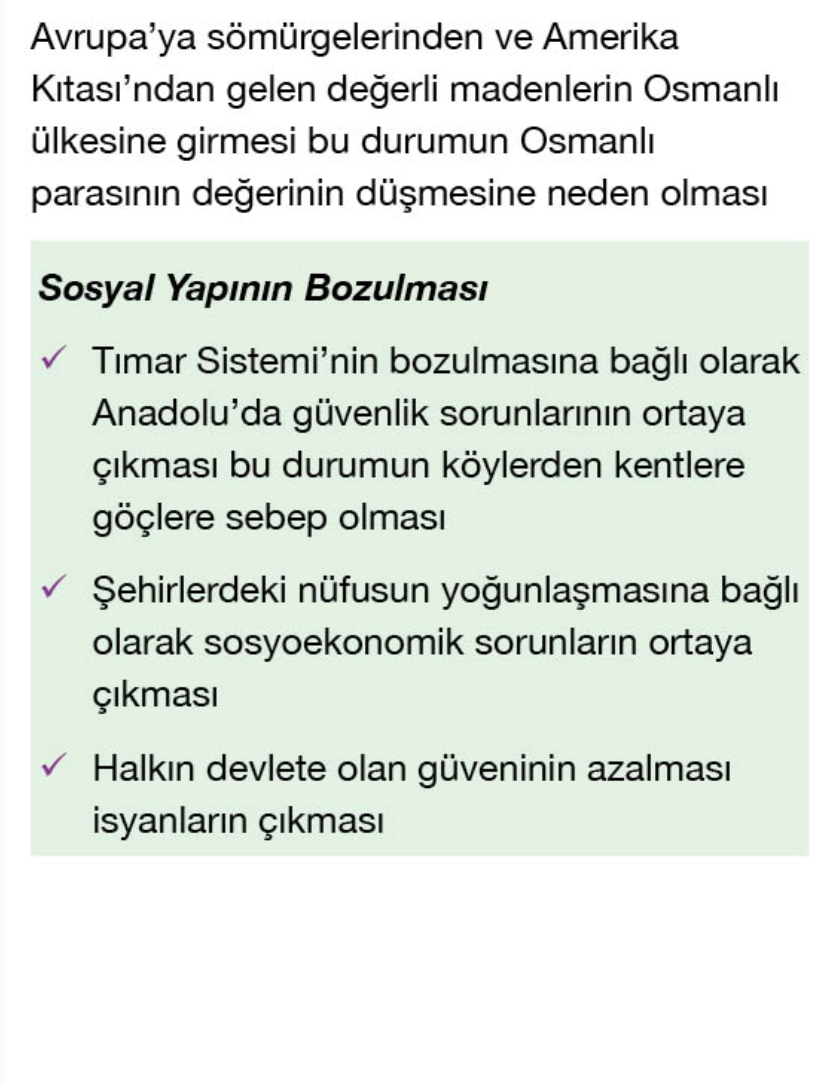 Avrupa'ya sömürgelerinden ve Amerika Kıtası'ndan gelen değerli madenlerin Osmanlı ülkesine girmesi bu durumun Osmanlı parasının değerinin düşmesine neden olması

Sosyal Yapının Bozulması

✓ Tımar Sistemi'nin bozulmasına bağlı olarak Anadolu'da güvenlik sorunlarının ortaya çıkması bu durumun köylerden kentlere göçlere sebep olması

✓ Şehirlerdeki nüfusun yoğunlaşmasına bağlı olarak sosyoekonomik sorunların ortaya çıkması

✓ Halkın devlete olan güveninin azalması isyanların çıkması